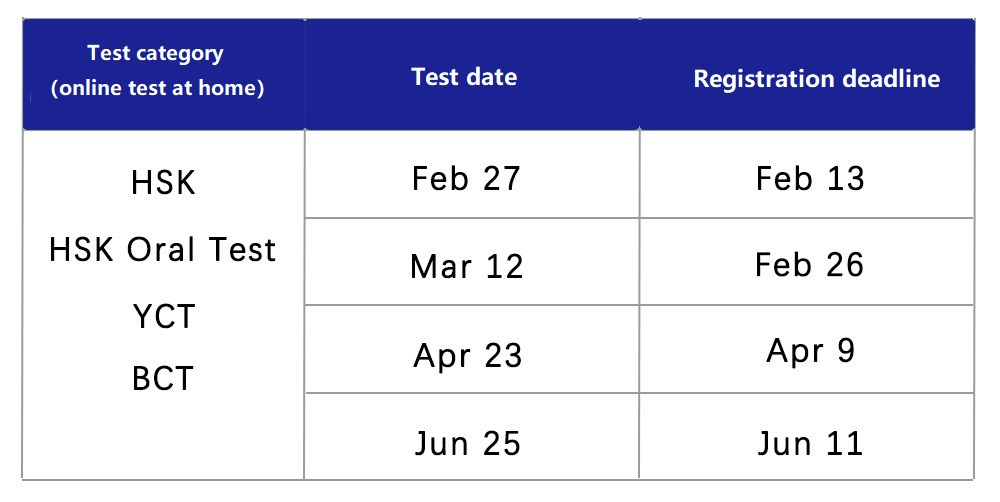 | Test category (online test at home) | Test date | Registration deadline |
|---|---|---|
| HSK HSK Oral Test YCT BCT | Feb 27 | Feb 13 |
|  | Mar 12 | Feb 26 |
|  | Apr 23 | Apr 9 |
|  | Jun 25 | Jun 11 |